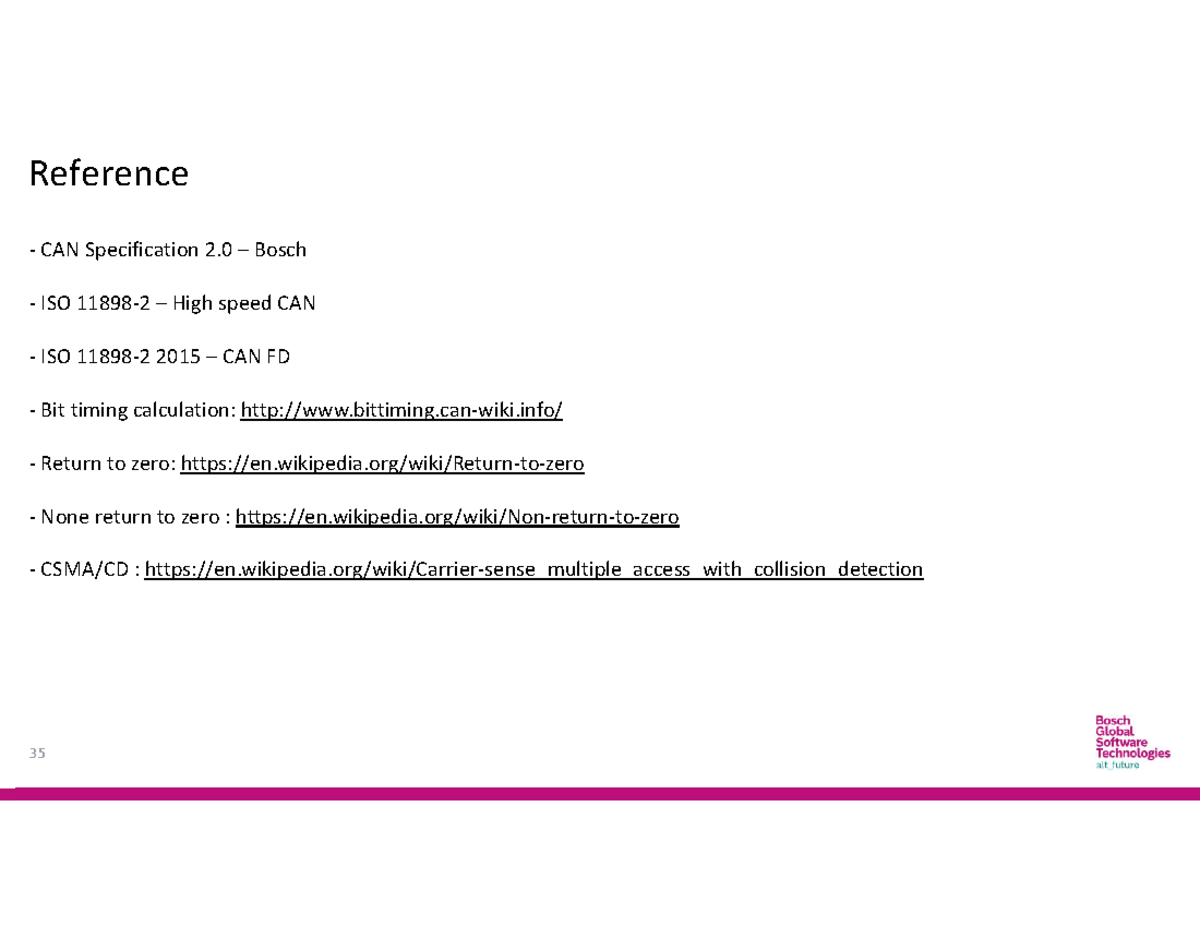 Reference

- CAN Specification 2.0 – Bosch

- ISO 11898-2 – High speed CAN

- ISO 11898-2 2015 – CAN FD

- Bit timing calculation: http://www.bittiming.can-wiki.info/

- Return to zero: https://en.wikipedia.org/wiki/Return-to-zero

- None return to zero : https://en.wikipedia.org/wiki/Non-return-to-zero

- CSMA/CD : https://en.wikipedia.org/wiki/Carrier-sense_multiple_access_with_collision_detection

35

Bosch
Global
Software
Technologies
alt_future